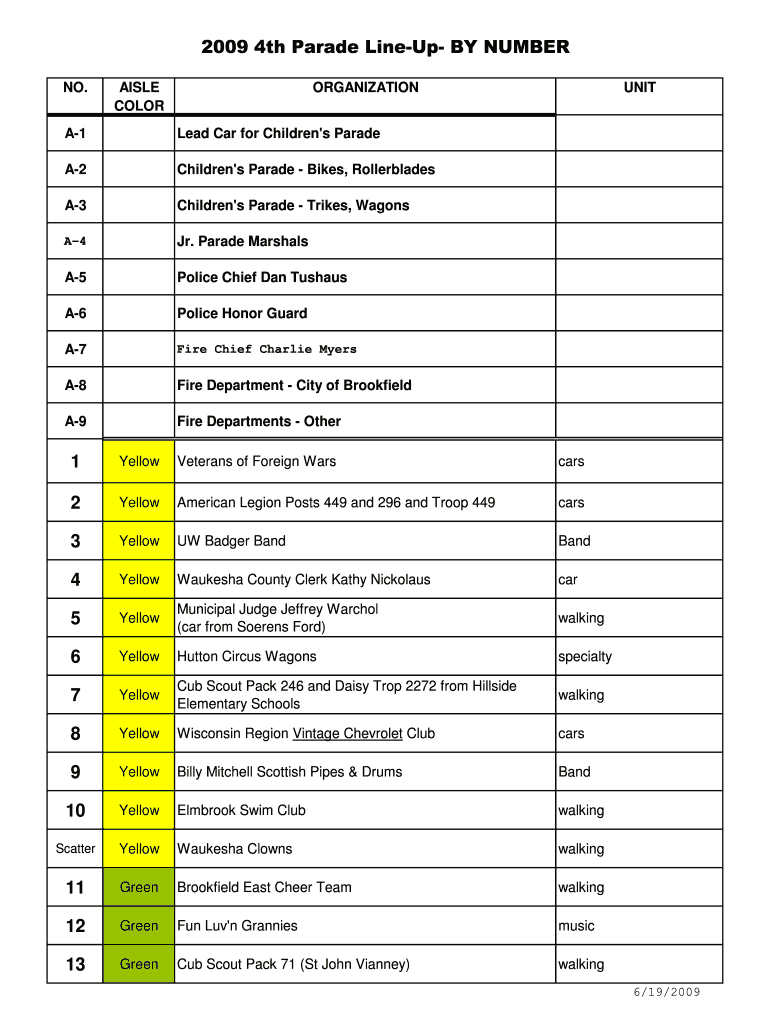 2009 4th Parade Line-Up- BY NUMBER

| NO. | AISLE COLOR | ORGANIZATION | UNIT |
|---|---|---|---|
| A-1 | | Lead Car for Children's Parade | |
| A-2 | | Children's Parade - Bikes, Rollerblades | |
| A-3 | | Children's Parade - Trikes, Wagons | |
| A-4 | | Jr. Parade Marshals | |
| A-5 | | Police Chief Dan Tushaus | |
| A-6 | | Police Honor Guard | |
| A-7 | | Fire Chief Charlie Myers | |
| A-8 | | Fire Department - City of Brookfield | |
| A-9 | | Fire Departments - Other | |
| 1 | Yellow | Veterans of Foreign Wars | cars |
| 2 | Yellow | American Legion Posts 449 and 296 and Troop 449 | cars |
| 3 | Yellow | UW Badger Band | Band |
| 4 | Yellow | Waukesha County Clerk Kathy Nickolaus | car |
| 5 | Yellow | Municipal Judge Jeffrey Warchol (car from Soerens Ford) | walking |
| 6 | Yellow | Hutton Circus Wagons | specialty |
| 7 | Yellow | Cub Scout Pack 246 and Daisy Trop 2272 from Hillside Elementary Schools | walking |
| 8 | Yellow | Wisconsin Region Vintage Chevrolet Club | cars |
| 9 | Yellow | Billy Mitchell Scottish Pipes & Drums | Band |
| 10 | Yellow | Elmbrook Swim Club | walking |
| Scatter | Yellow | Waukesha Clowns | walking |
| 11 | Green | Brookfield East Cheer Team | walking |
| 12 | Green | Fun Luv'n Grannies | music |
| 13 | Green | Cub Scout Pack 71 (St John Vianney) | walking |

6/19/2009